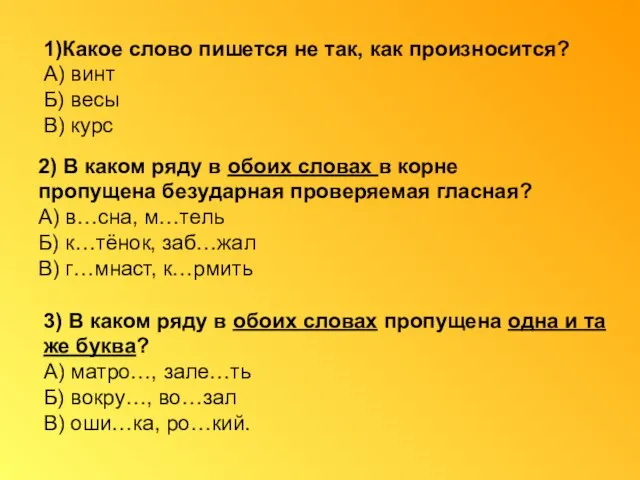 1)Какое слово пишется не так, как произносится?
А) винт
Б) весы
В) курс

2) В каком ряду в обоих словах в корне пропущена безударная проверяемая гласная?
А) в…сна, м…тель
Б) к…тёнок, заб…жал
В) г…мнаст, к…рмить

3) В каком ряду в обоих словах пропущена одна и та же буква?
А) матро…, зале…ть
Б) вокру…, во…зал
В) оши…ка, ро…кий.